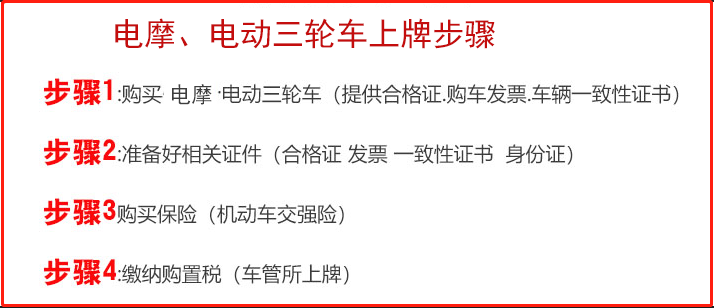 电摩、电动三轮车上牌步骤

步骤1:购买· 电摩 ·电动三轮车（提供合格证.购车发票.车辆一致性证书）

步骤2:准备好相关证件（合格证 发票 一致性证书 身份证）

步骤3购买保险（机动车交强险）

步骤4:缴纳购置税（车管所上牌）